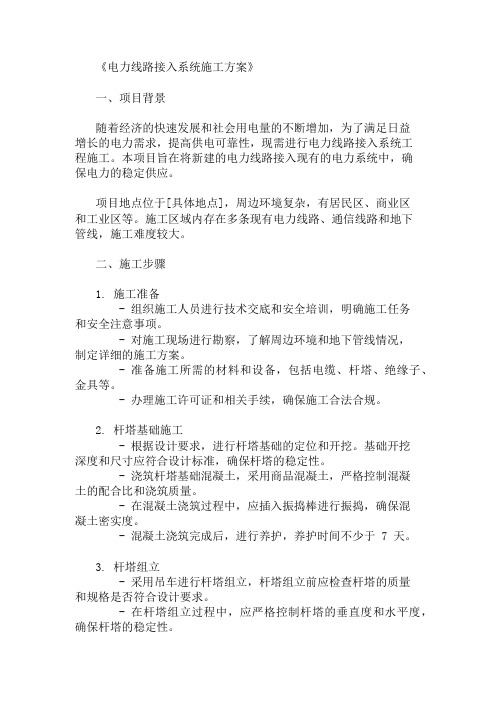 《电力线路接入系统施工方案》

一、项目背景

随着经济的快速发展和社会用电量的不断增加，为了满足日益增长的电力需求，提高供电可靠性，现需进行电力线路接入系统工程施工。本项目旨在将新建的电力线路接入现有的电力系统中，确保电力的稳定供应。

项目地点位于[具体地点]，周边环境复杂，有居民区、商业区和工业区等。施工区域内存在多条现有电力线路、通信线路和地下管线，施工难度较大。

二、施工步骤

1. 施工准备
- 组织施工人员进行技术交底和安全培训，明确施工任务和安全注意事项。
- 对施工现场进行勘察，了解周边环境和地下管线情况，制定详细的施工方案。
- 准备施工所需的材料和设备，包括电缆、杆塔、绝缘子、金具等。
- 办理施工许可证和相关手续，确保施工合法合规。

2. 杆塔基础施工
- 根据设计要求，进行杆塔基础的定位和开挖。基础开挖深度和尺寸应符合设计标准，确保杆塔的稳定性。
- 浇筑杆塔基础混凝土，采用商品混凝土，严格控制混凝土的配合比和浇筑质量。
- 在混凝土浇筑过程中，应插入振捣棒进行振捣，确保混凝土密实度。
- 混凝土浇筑完成后，进行养护，养护时间不少于 7 天。

3. 杆塔组立
- 采用吊车进行杆塔组立，杆塔组立前应检查杆塔的质量和规格是否符合设计要求。
- 在杆塔组立过程中，应严格控制杆塔的垂直度和水平度，确保杆塔的稳定性。